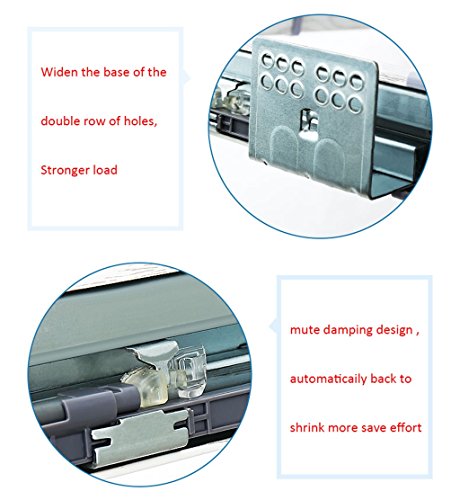 Widen the base of the

double row of holes,

Stronger load

mute damping design ,

automaticaily back to

shrink more save effort